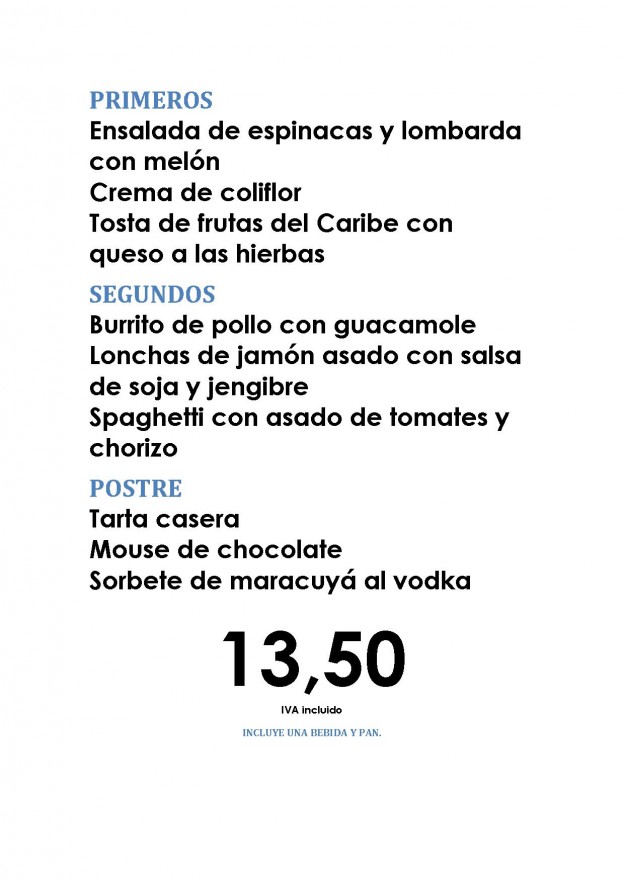 PRIMEROS
Ensalada de espinacas y lombarda con melón
Crema de coliflor
Tosta de frutas del Caribe con queso a las hierbas

SEGUNDOS
Burrito de pollo con guacamole
Lonchas de jamón asado con salsa de soja y jengibre
Spaghetti con asado de tomates y chorizo

POSTRE
Tarta casera
Mouse de chocolate
Sorbete de maracuyá al vodka

13,50
IVA incluido

INCLUYE UNA BEBIDA Y PAN.